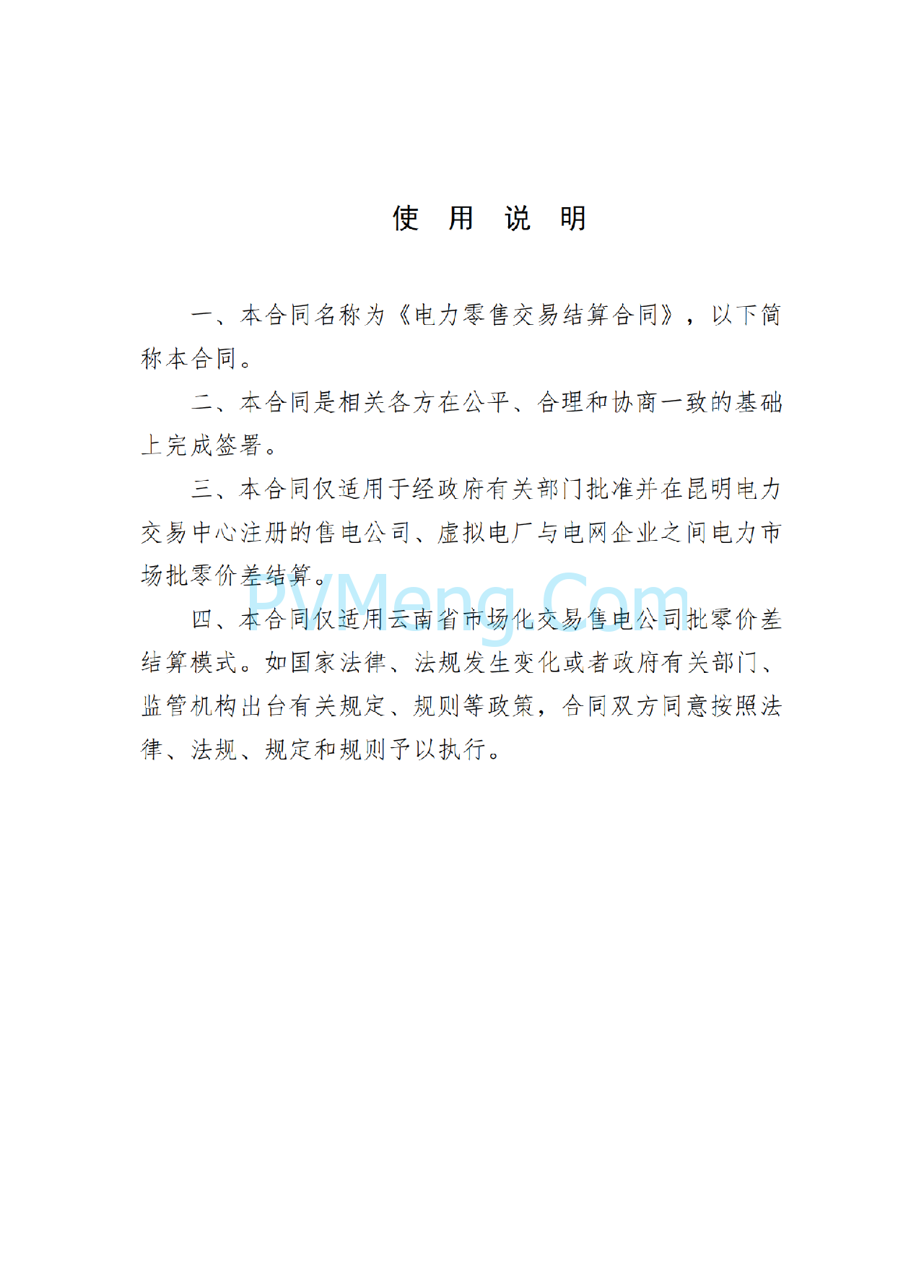 使　用　说　明

一、本合同名称为《电力零售交易结算合同》，以下简称本合同。

二、本合同是相关各方在公平、合理和协商一致的基础上完成签署。

三、本合同仅适用于经政府有关部门批准并在昆明电力交易中心注册的售电公司、虚拟电厂与电网企业之间电力市场批零价差结算。

PVMeng.Com

四、本合同仅适用云南省市场化交易售电公司批零价差结算模式。如国家法律、法规发生变化或者政府有关部门、监管机构出台有关规定、规则等政策，合同双方同意按照法律、法规、规定和规则予以执行。